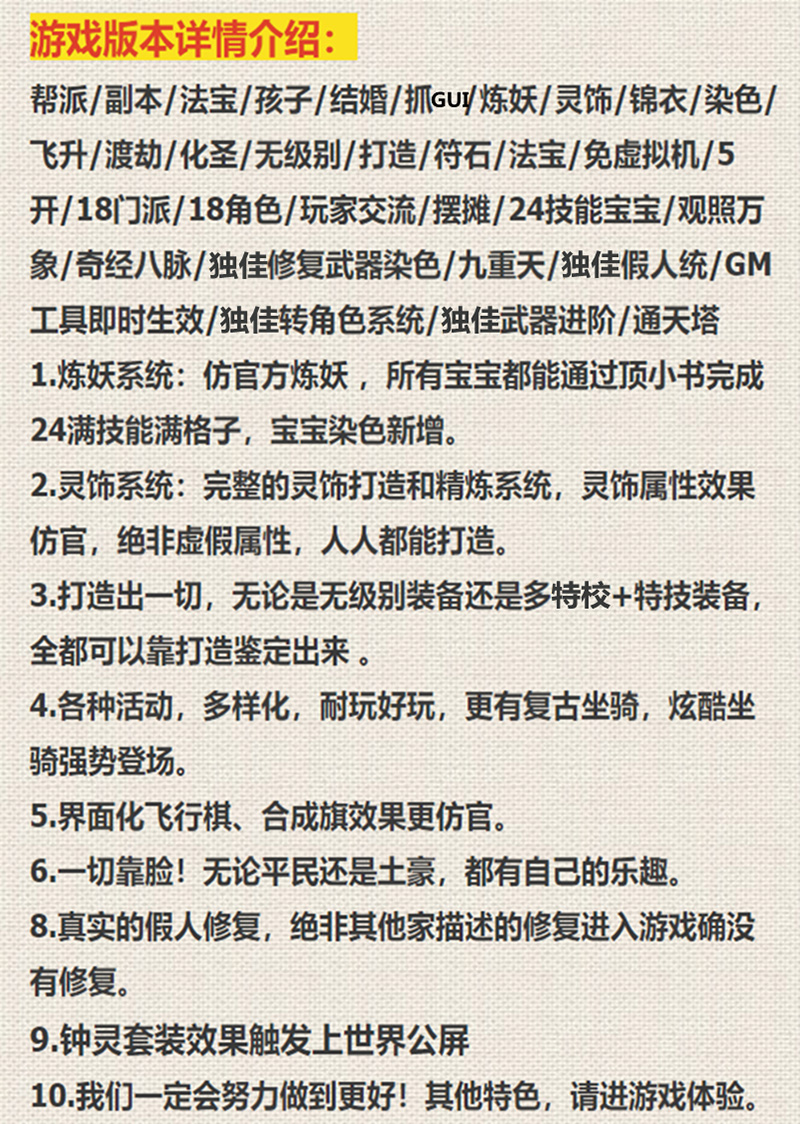 游戏版本详情介绍：

帮派/副本/法宝/孩子/结婚/抓GUI/炼妖/灵饰/锦衣/染色/飞升/渡劫/化圣/无级别/打造/符石/法宝/免虚拟机/5开/18门派/18角色/玩家交流/摆摊/24技能宝宝/观照万象/奇经八脉/独佳修复武器染色/九重天/独佳假人统/GM工具即时生效/独佳转角色系统/独佳武器进阶/通天塔

1.炼妖系统：仿官方炼妖，所有宝宝都能通过顶小书完成24满技能满格子，宝宝染色新增。

2.灵饰系统：完整的灵饰打造和精炼系统，灵饰属性效果仿官，绝非虚假属性，人人都能打造。

3.打造出一切，无论是无级别装备还是多特校+特技装备，全都可以靠打造鉴定出来 。

4.各种活动，多样化，耐玩好玩，更有复古坐骑，炫酷坐骑强势登场。

5.界面化飞行棋、合成旗效果更仿官。

6.一切靠脸！无论平民还是土豪，都有自己的乐趣。

8.真实的假人修复，绝非其他家描述的修复进入游戏确没有修复。

9.钟灵套装效果触发上世界公屏

10.我们一定会努力做到更好！其他特色，请进游戏体验。